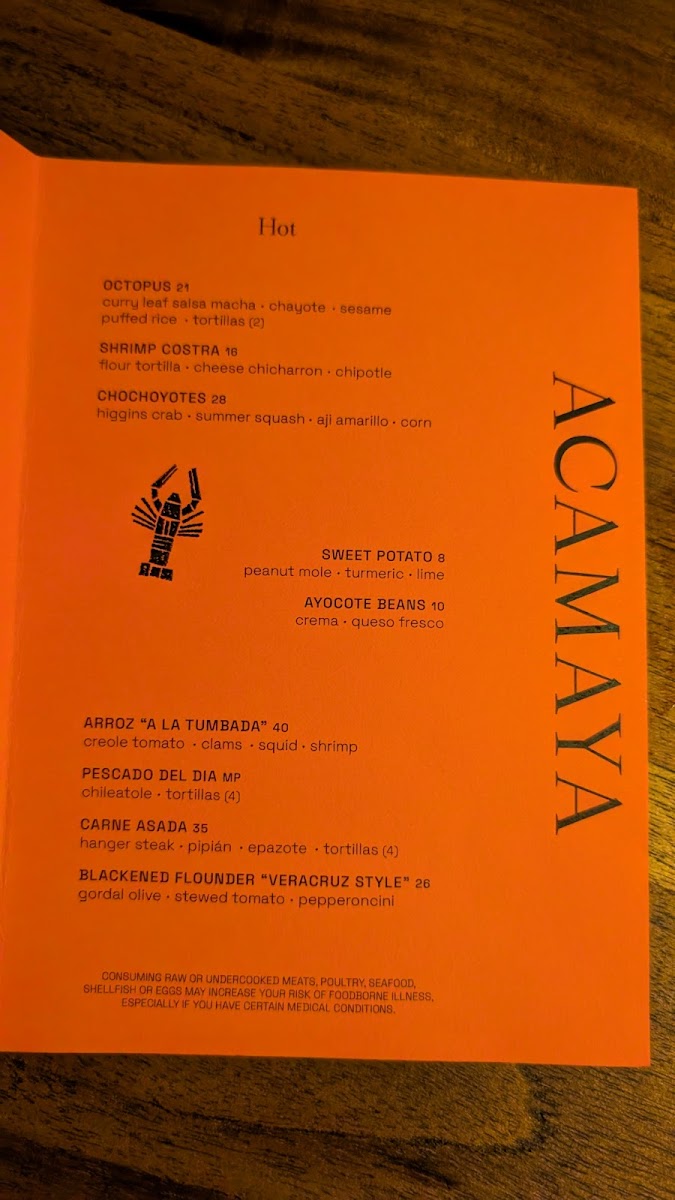 Hot

OCTOPUS 21
curry leaf salsa macha · chayote · sesame puffed rice · tortillas (2)

SHRIMP COSTRA 16
flour tortilla · cheese chicharron · chipotle

CHOCHOYOTES 28
higgins crab · summer squash · aji amarillo · corn

SWEET POTATO 8
peanut mole · turmeric · lime

AYOCOTE BEANS 10
crema · queso fresco

ARROZ "A LA TUMBADA" 40
creole tomato · clams · squid · shrimp

PESCADO DEL DIA MP
chileatole · tortillas (4)

CARNE ASADA 35
hanger steak · pipián · epazote · tortillas (4)

BLACKENED FLOUNDER "VERACRUZ STYLE" 26
gordal olive · stewed tomato · pepperoncini

CONSUMING RAW OR UNDERCOOKED MEATS, POULTRY, SEAFOOD, SHELLFISH OR EGGS MAY INCREASE YOUR RISK OF FOODBORNE ILLNESS, ESPECIALLY IF YOU HAVE CERTAIN MEDICAL CONDITIONS.

ACAMAYA